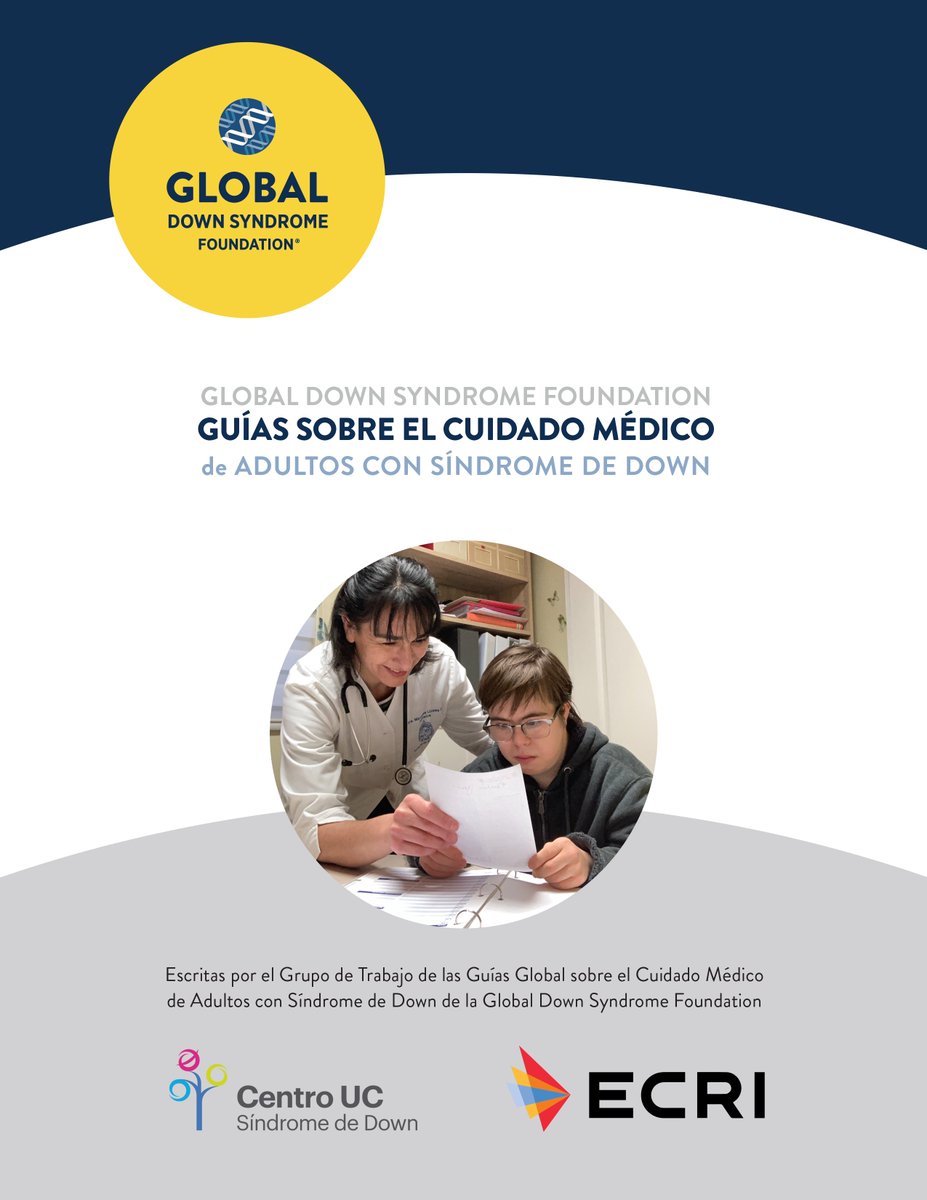 GLOBAL
DOWN SYNDROME
FOUNDATION®

GLOBAL DOWN SYNDROME FOUNDATION
GUÍAS SOBRE EL CUIDADO MÉDICO
de ADULTOS CON SÍNDROME DE DOWN

Escritas por el Grupo de Trabajo de las Guías Global sobre el Cuidado Médico de Adultos con Síndrome de Down de la Global Down Syndrome Foundation

Centro UC
Síndrome de Down

ECRI